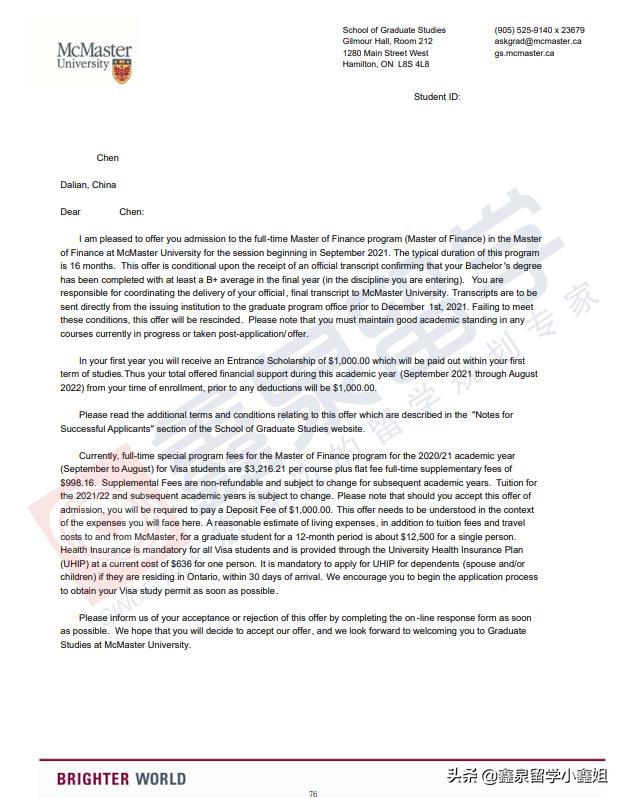 McMaster University

School of Graduate Studies
Gilmour Hall, Room 212
1280 Main Street West
Hamilton, ON L8S 4L8

(905) 525-9140 x 23679
askgrad@mcmaster.ca
gs.mcmaster.ca

Student ID:

Chen

Dalian, China

Dear Chen:

I am pleased to offer you admission to the full-time Master of Finance program (Master of Finance) in the Master of Finance at McMaster University for the session beginning in September 2021. The typical duration of this program is 16 months. This offer is conditional upon the receipt of an official transcript confirming that your Bachelor's degree has been completed with at least a B+ average in the final year (in the discipline you are entering). You are responsible for coordinating the delivery of your official, final transcript to McMaster University. Transcripts are to be sent directly from the issuing institution to the graduate program office prior to December 1st, 2021. Failing to meet these conditions, this offer will be rescinded. Please note that you must maintain good academic standing in any courses currently in progress or taken post-application/offer.

In your first year you will receive an Entrance Scholarship of $1,000.00 which will be paid out within your first term of studies.Thus your total offered financial support during this academic year (September 2021 through August 2022) from your time of enrollment, prior to any deductions will be $1,000.00.

Please read the additional terms and conditions relating to this offer which are described in the "Notes for Successful Applicants" section of the School of Graduate Studies website.

Currently, full-time special program fees for the Master of Finance program for the 2020/21 academic year (September to August) for Visa students are $3,216.21 per course plus flat fee full-time supplementary fees of $998.16. Supplemental Fees are non-refundable and subject to change for subsequent academic years. Tuition for the 2021/22 and subsequent academic years is subject to change. Please note that should you accept this offer of admission, you will be required to pay a Deposit Fee of $1,000.00. This offer needs to be understood in the context of the expenses you will face here. A reasonable estimate of living expenses, in addition to tuition fees and travel costs to and from McMaster, for a graduate student for a 12-month period is about $12,500 for a single person. Health Insurance is mandatory for all Visa students and is provided through the University Health Insurance Plan (UHIP) at a current cost of $636 for one person. It is mandatory to apply for UHIP for dependents (spouse and/or children) if they are residing in Ontario, within 30 days of arrival. We encourage you to begin the application process to obtain your Visa study permit as soon as possible.

Please inform us of your acceptance or rejection of this offer by completing the on-line response form as soon as possible. We hope that you will decide to accept our offer, and we look forward to welcoming you to Graduate Studies at McMaster University.

BRIGHTER WORLD

76

头条 @鑫泉留学小鑫姐